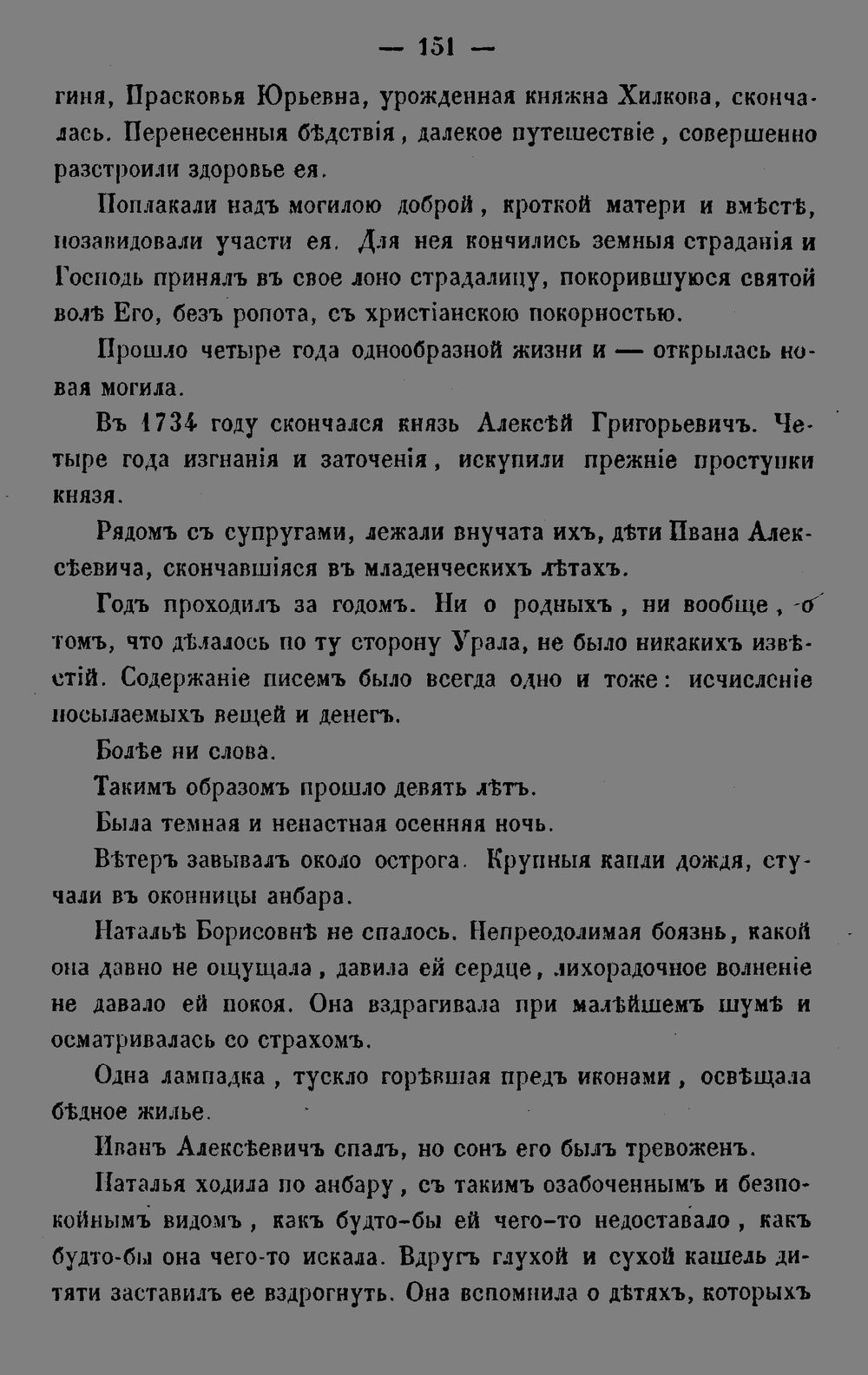 — 151 —

гиня, Прасковья Юрьевна, урожденная княжна Хилкова, скончалась. Перенесенныя бѣдствія, далекое путешествіе, совершенно разстроили здоровье ея.

Поплакали надъ могилою доброй, кроткой матери и вмѣстѣ, позавидовали участи ея. Для нея кончились земныя страданія и Господь принялъ въ свое лоно страдалицу, покорившуюся святой волѣ Его, безъ ропота, съ христіанскою покорностью.

Прошло четыре года однообразной жизни и — открылась новая могила.

Въ 1734 году скончался князь Алексѣй Григорьевичъ. Четыре года изгнанія и заточенія, искупили прежніе проступки князя.

Рядомъ съ супругами, лежали внучата ихъ, дѣти Ивана Алексѣевича, скончавшіяся въ младенческихъ лѣтахъ.

Годъ проходилъ за годомъ. Ни о родныхъ, ни вообще, о томъ, что дѣлалось по ту сторону Урала, не было никакихъ извѣстій. Содержаніе писемъ было всегда одно и тоже: исчисленіе посылаемыхъ вещей и денегъ.

Болѣе ни слова.

Такимъ образомъ прошло девять лѣтъ.

Была темная и ненастная осенняя ночь.

Вѣтеръ завывалъ около острога. Крупныя капли дождя, стучали въ оконницы анбара.

Натальѣ Борисовнѣ не спалось. Непреодолимая боязнь, какой она давно не ощущала, давила ей сердце, лихорадочное волненіе не давало ей покоя. Она вздрагивала при малѣйшемъ шумѣ и осматривалась со страхомъ.

Одна лампадка, тускло горѣвшая предъ иконами, освѣщала бѣдное жилье.

Иванъ Алексѣевичъ спалъ, но сонъ его былъ тревоженъ.

Наталья ходила по анбару, съ такимъ озабоченнымъ и безпокойнымъ видомъ, какъ будто-бы ей чего-то недоставало, какъ будто-бы она чего-то искала. Вдругъ глухой и сухой кашель дитяти заставилъ ее вздрогнуть. Она вспомнила о дѣтяхъ, которыхъ